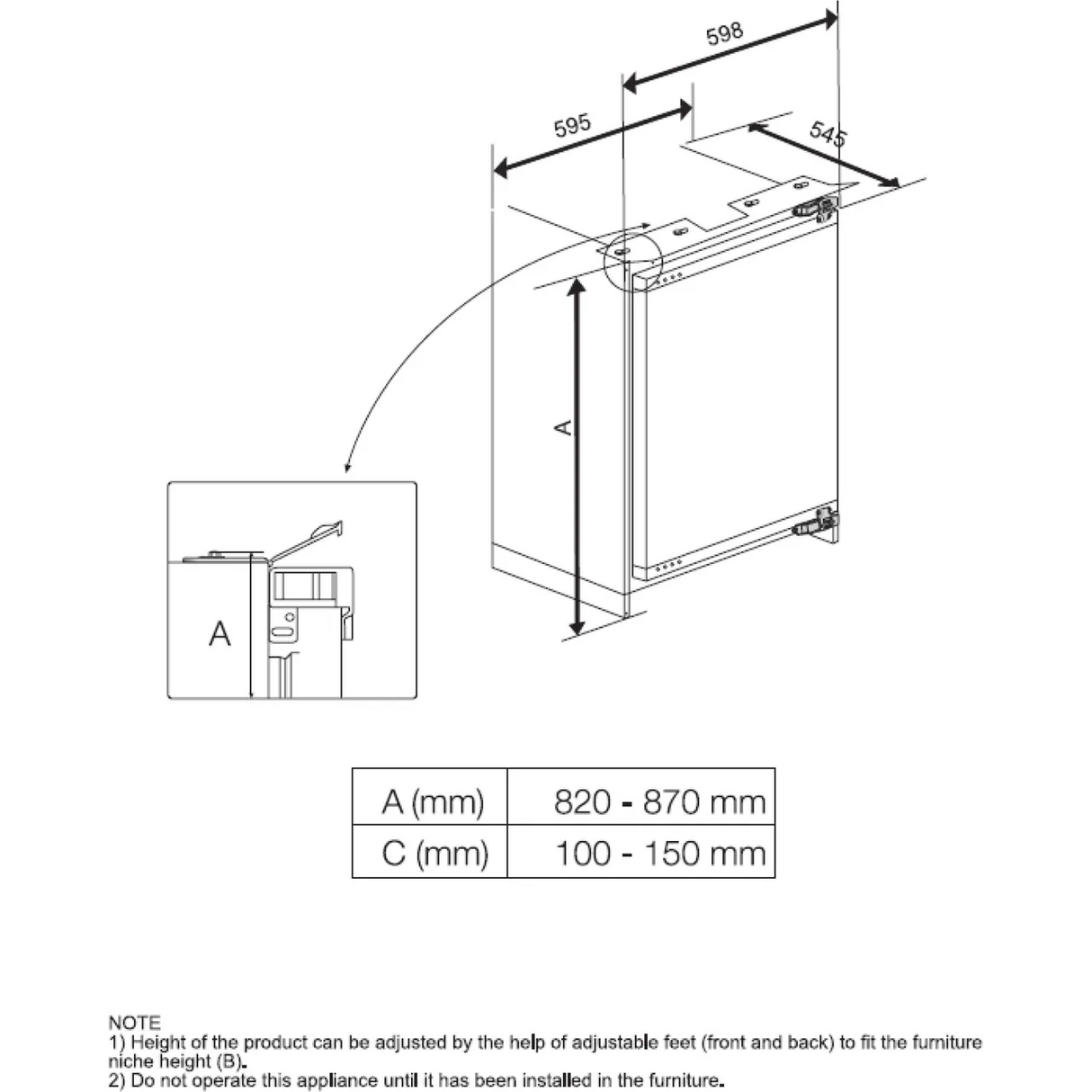 598

595

545

A

A

| A (mm) | 820 - 870 mm |
|---|---|
| C (mm) | 100 - 150 mm |

NOTE
1) Height of the product can be adjusted by the help of adjustable feet (front and back) to fit the furniture niche height (B).
2) Do not operate this appliance until it has been installed in the furniture.